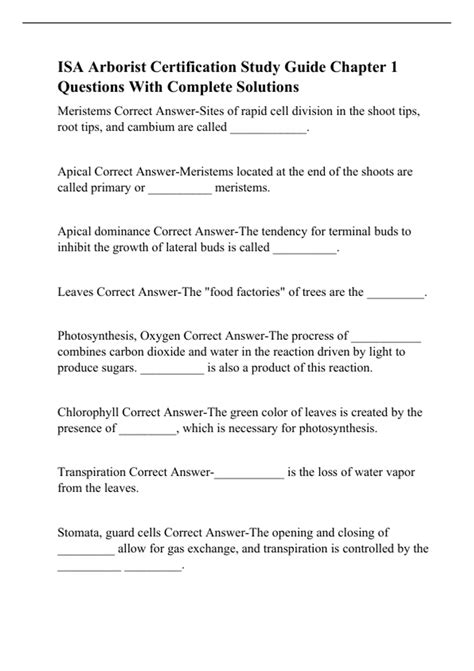 ISA Arborist Certification Study Guide Chapter 1 Questions With Complete Solutions

Meristems Correct Answer-Sites of rapid cell division in the shoot tips, root tips, and cambium are called ____________.

Apical Correct Answer-Meristems located at the end of the shoots are called primary or __________ meristems.

Apical dominance Correct Answer-The tendency for terminal buds to inhibit the growth of lateral buds is called __________.

Leaves Correct Answer-The "food factories" of trees are the _________.

Photosynthesis, Oxygen Correct Answer-The procress of ___________ combines carbon dioxide and water in the reaction driven by light to produce sugars. __________ is also a product of this reaction.

Chlorophyll Correct Answer-The green color of leaves is created by the presence of _________, which is necessary for photosynthesis.

Transpiration Correct Answer-___________ is the loss of water vapor from the leaves.

Stomata, guard cells Correct Answer-The opening and closing of _________ allow for gas exchange, and transpiration is controlled by the __________ _________.